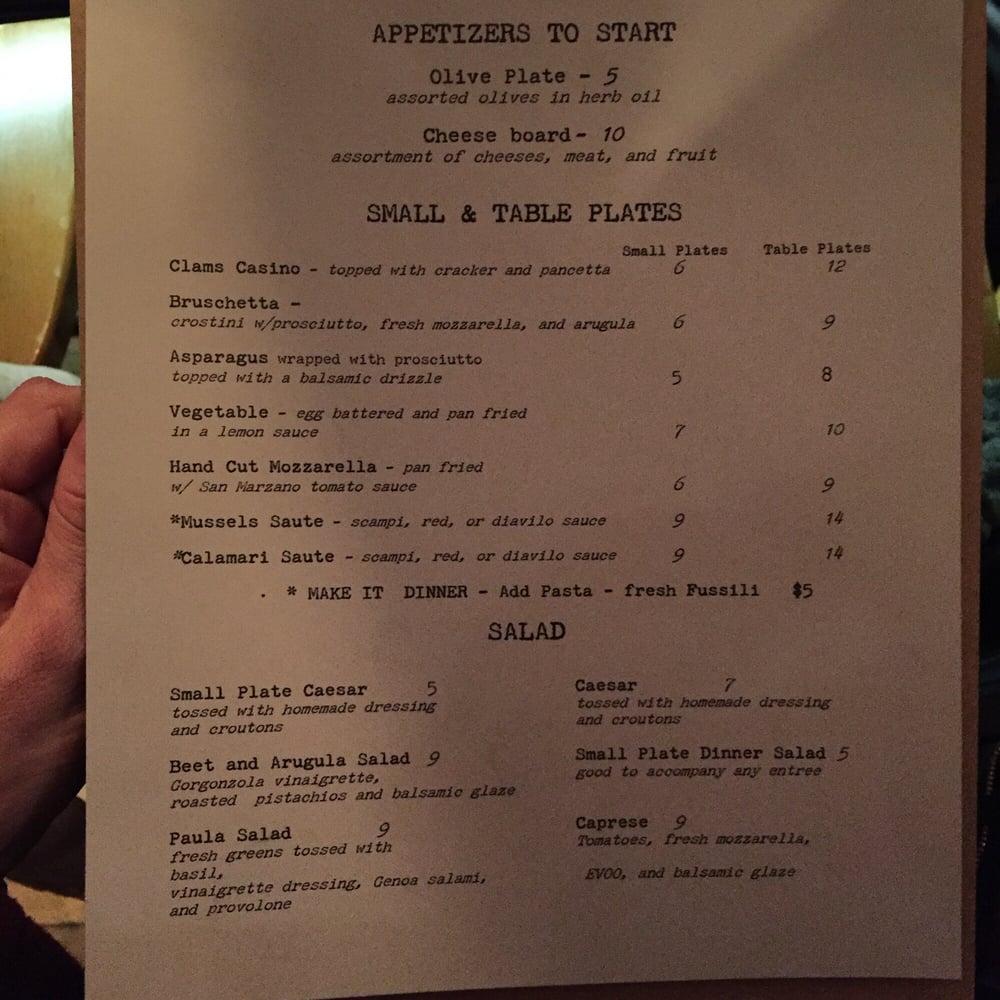 APPETIZERS TO START

Olive Plate - 5
assorted olives in herb oil

Cheese board- 10
assortment of cheeses, meat, and fruit

SMALL & TABLE PLATES

| | Small Plates | Table Plates |
|---|---|---|
| Clams Casino - topped with cracker and pancetta | 6 | 12 |
| Bruschetta - crostini w/prosciutto, fresh mozzarella, and arugula | 6 | 9 |
| Asparagus wrapped with prosciutto topped with a balsamic drizzle | 5 | 8 |
| Vegetable - egg battered and pan fried in a lemon sauce | 7 | 10 |
| Hand Cut Mozzarella - pan fried w/ San Marzano tomato sauce | 6 | 9 |
| *Mussels Saute - scampi, red, or diavilo sauce | 9 | 14 |
| *Calamari Saute - scampi, red, or diavilo sauce | 9 | 14 |

. * MAKE IT DINNER - Add Pasta - fresh Fussili $5

SALAD

Small Plate Caesar 5
tossed with homemade dressing and croutons

Beet and Arugula Salad 9
Gorgonzola vinaigrette, roasted pistachios and balsamic glaze

Paula Salad 9
fresh greens tossed with basil, vinaigrette dressing, Genoa salami, and provolone

Caesar 7
tossed with homemade dressing and croutons

Small Plate Dinner Salad 5
good to accompany any entree

Caprese 9
Tomatoes, fresh mozzarella, EVOO, and balsamic glaze